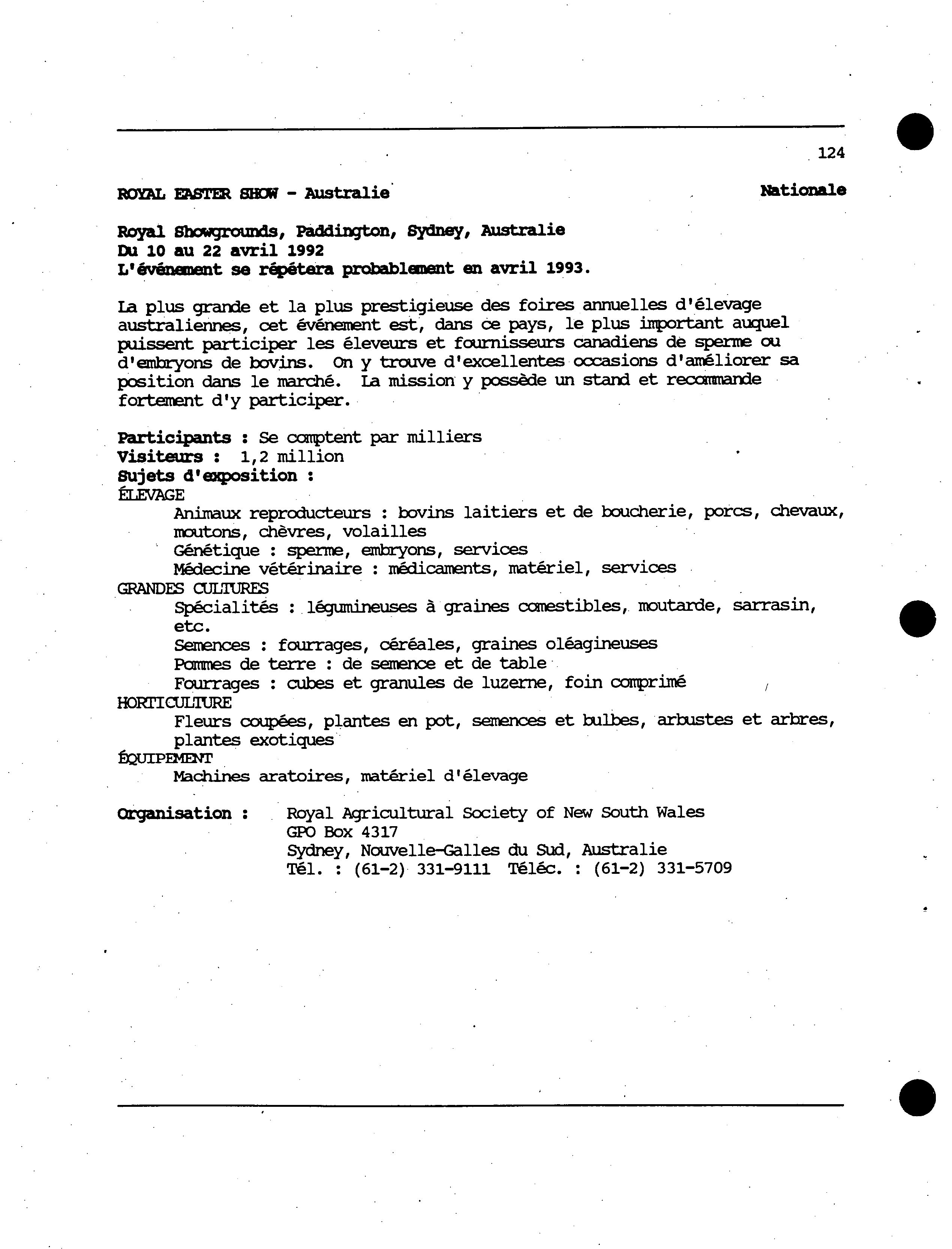 124

ROYAL EASTER SHOW - Australie Nationale

Royal Showgrounds, Paddington, Sydney, Australie
Du 10 au 22 avril 1992
L'événement se répétera probablement en avril 1993.

La plus grande et la plus prestigieuse des foires annuelles d'élevage australiennes, cet événement est, dans ce pays, le plus important auquel puissent participer les éleveurs et fournisseurs canadiens de sperme ou d'embryons de bovins. On y trouve d'excellentes occasions d'améliorer sa position dans le marché. La mission y possède un stand et recommande fortement d'y participer.

Participants : Se comptent par milliers
Visiteurs : 1,2 million
Sujets d'exposition :
ÉLEVAGE
Animaux reproducteurs : bovins laitiers et de boucherie, porcs, chevaux, moutons, chèvres, volailles
Génétique : sperme, embryons, services
Médecine vétérinaire : médicaments, matériel, services
GRANDES CULTURES
Spécialités : légumineuses à graines comestibles, moutarde, sarrasin, etc.
Semences : fourrages, céréales, graines oléagineuses
Pommes de terre : de semence et de table
Fourrages : cubes et granules de luzerne, foin comprimé
HORTICULTURE
Fleurs coupées, plantes en pot, semences et bulbes, arbustes et arbres, plantes exotiques
ÉQUIPEMENT
Machines aratoires, matériel d'élevage

Organisation : Royal Agricultural Society of New South Wales
GPO Box 4317
Sydney, Nouvelle-Galles du Sud, Australie
Tél. : (61-2) 331-9111 Téléc. : (61-2) 331-5709